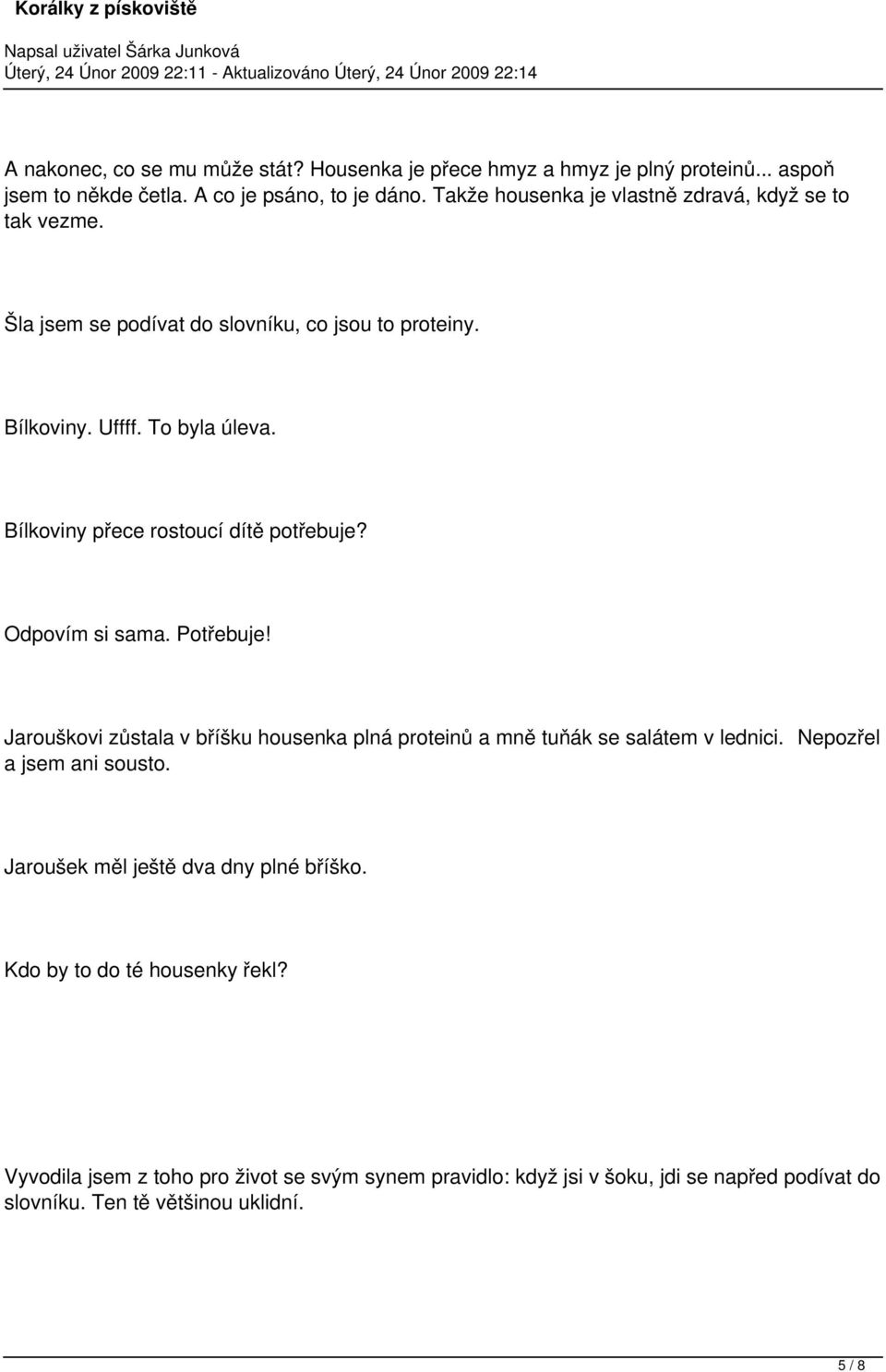 Korálky z pískoviště

Napsal uživatel Šárka Junková
Úterý, 24 Únor 2009 22:11 - Aktualizováno Úterý, 24 Únor 2009 22:14

A nakonec, co se mu může stát? Housenka je přece hmyz a hmyz je plný proteinů... aspoň jsem to někde četla. A co je psáno, to je dáno. Takže housenka je vlastně zdravá, když se to tak vezme.

Šla jsem se podívat do slovníku, co jsou to proteiny.

Bílkoviny. Uffff. To byla úleva.

Bílkoviny přece rostoucí dítě potřebuje?

Odpovím si sama. Potřebuje!

Jarouškovi zůstala v bříšku housenka plná proteinů a mně tuňák se salátem v lednici. Nepozřel a jsem ani sousto.

Jaroušek měl ještě dva dny plné bříško.

Kdo by to do té housenky řekl?

Vyvodila jsem z toho pro život se svým synem pravidlo: když jsi v šoku, jdi se napřed podívat do slovníku. Ten tě většinou uklidní.

5 / 8